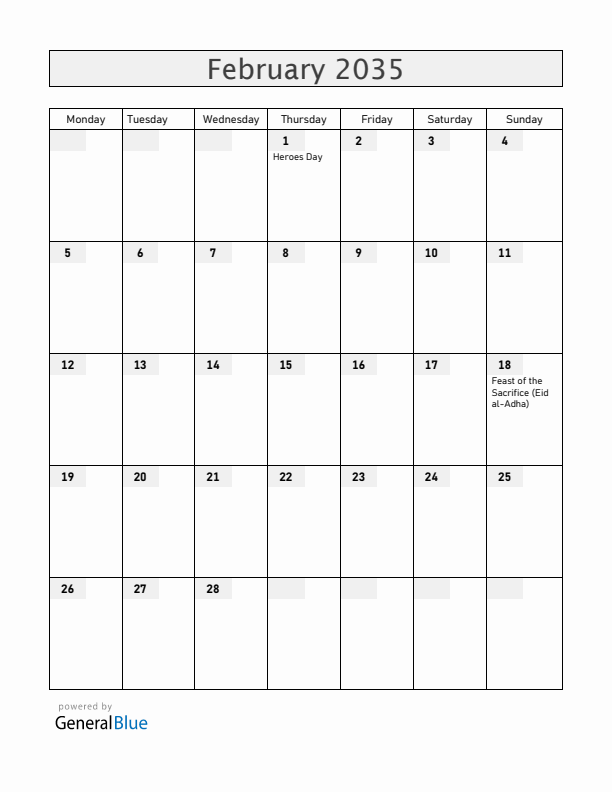 February 2035

| Monday | Tuesday | Wednesday | Thursday | Friday | Saturday | Sunday |
|---|---|---|---|---|---|---|
| | | | 1 Heroes Day | 2 | 3 | 4 |
| 5 | 6 | 7 | 8 | 9 | 10 | 11 |
| 12 | 13 | 14 | 15 | 16 | 17 | 18 Feast of the Sacrifice (Eid al-Adha) |
| 19 | 20 | 21 | 22 | 23 | 24 | 25 |
| 26 | 27 | 28 | | | | |

powered by
GeneralBlue